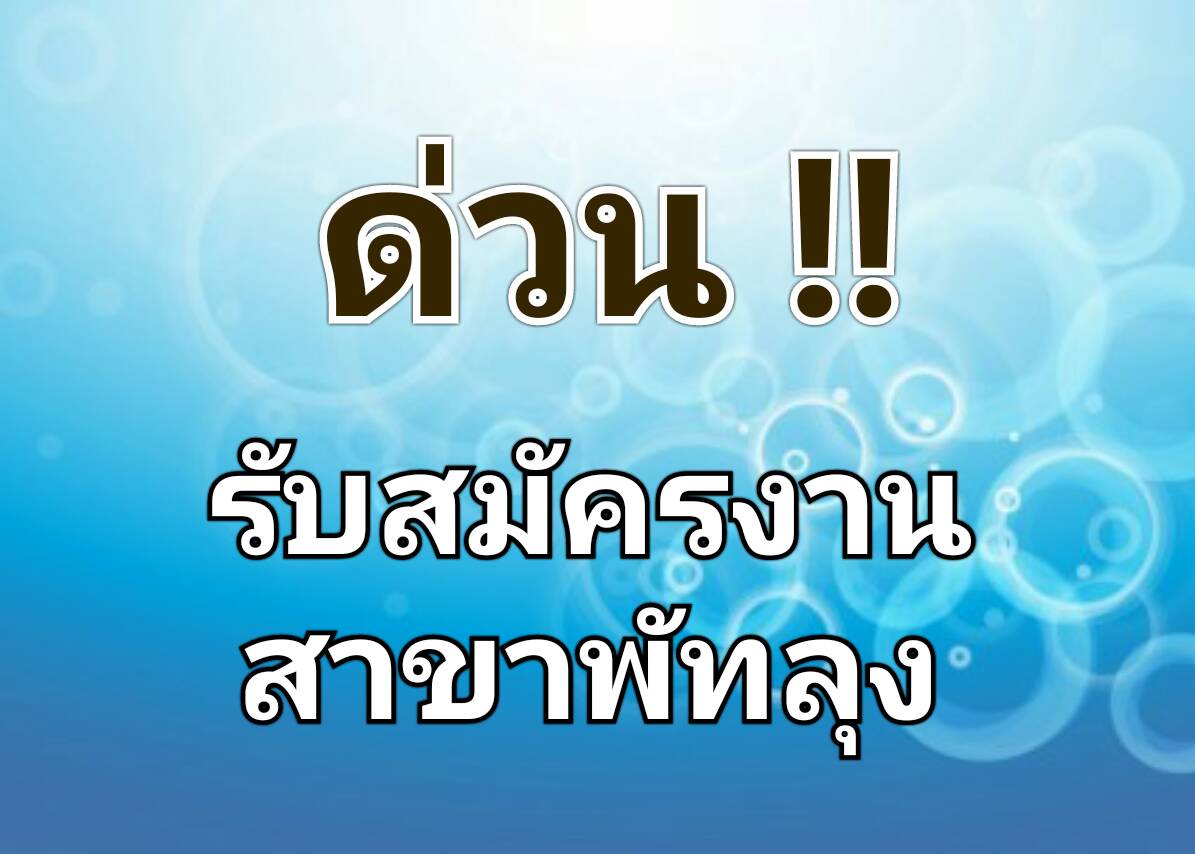 ด่วน !!

รับสมัครงาน
สาขาพัทลุง